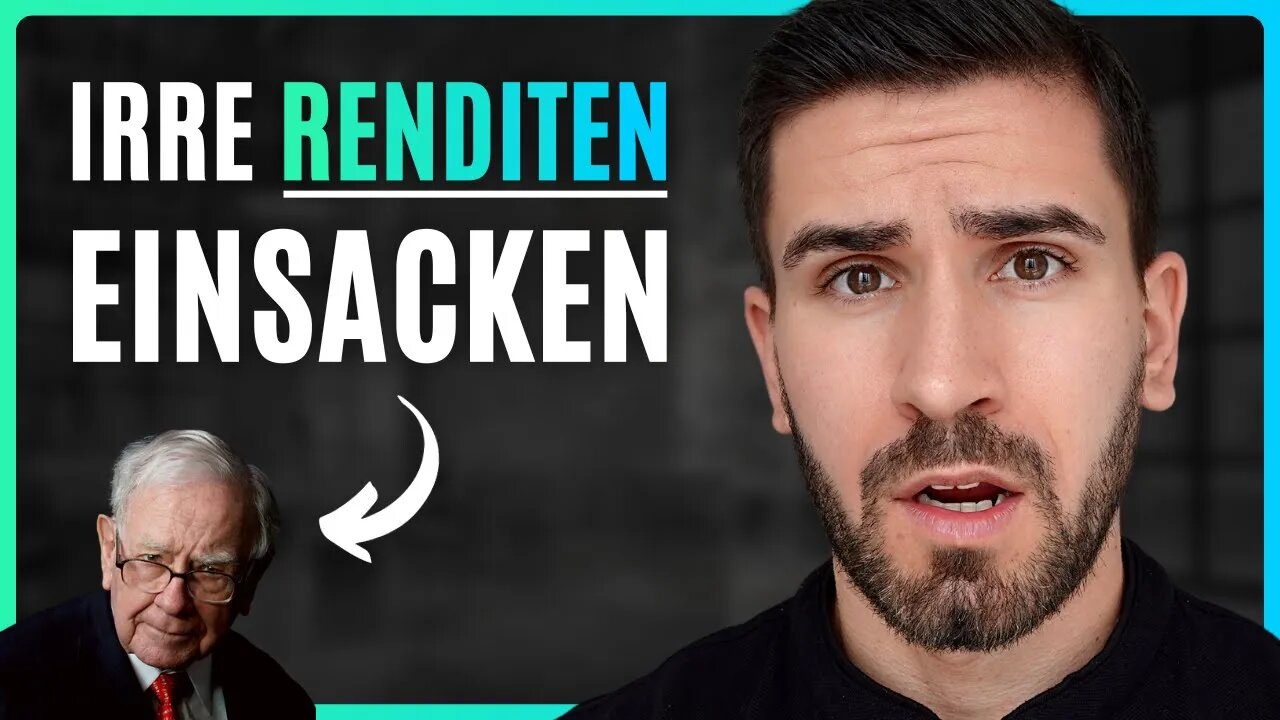 IRRE RENDITEN EINSACKEN